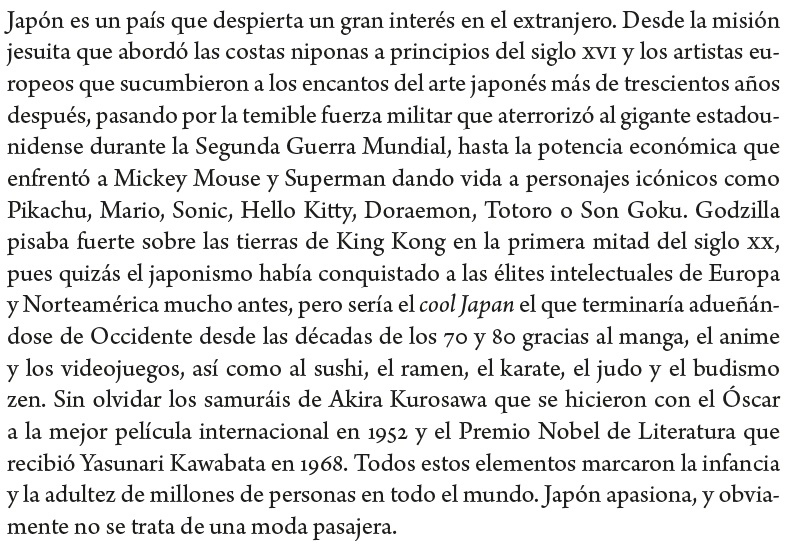 Japón es un país que despierta un gran interés en el extranjero. Desde la misión jesuita que abordó las costas niponas a principios del siglo XVI y los artistas europeos que sucumbieron a los encantos del arte japonés más de trescientos años después, pasando por la temible fuerza militar que aterrorizó al gigante estadounidense durante la Segunda Guerra Mundial, hasta la potencia económica que enfrentó a Mickey Mouse y Superman dando vida a personajes icónicos como Pikachu, Mario, Sonic, Hello Kitty, Doraemon, Totoro o Son Goku. Godzilla pisaba fuerte sobre las tierras de King Kong en la primera mitad del siglo XX, pues quizás el japonismo había conquistado a las élites intelectuales de Europa y Norteamérica mucho antes, pero sería el cool Japan el que terminaría adueñándose de Occidente desde las décadas de los 70 y 80 gracias al manga, el anime y los videojuegos, así como al sushi, el ramen, el karate, el judo y el budismo zen. Sin olvidar los samuráis de Akira Kurosawa que se hicieron con el Óscar a la mejor película internacional en 1952 y el Premio Nobel de Literatura que recibió Yasunari Kawabata en 1968. Todos estos elementos marcaron la infancia y la adultez de millones de personas en todo el mundo. Japón apasiona, y obviamente no se trata de una moda pasajera.